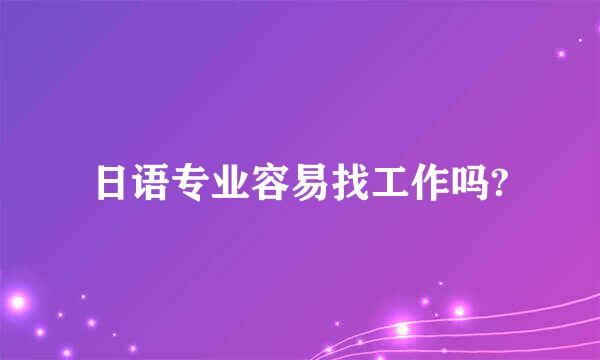 日语专业容易找工作吗?